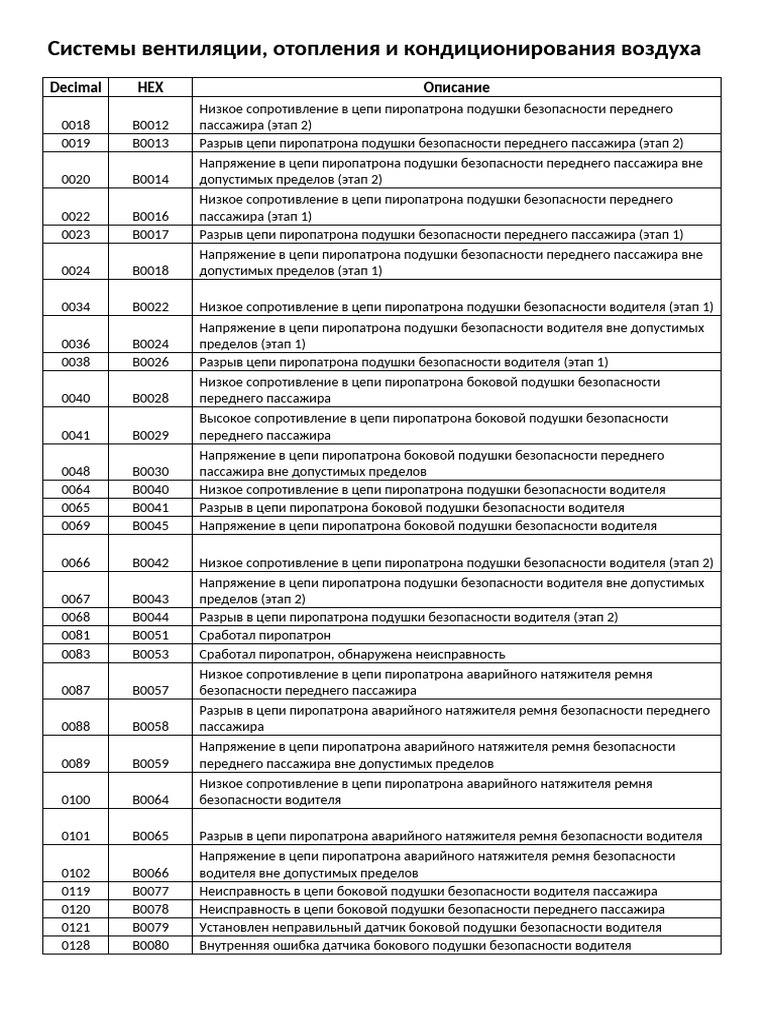 Системы вентиляции, отопления и кондиционирования воздуха

| Decimal | HEX | Описание |
|---|---|---|
| 0018 | B0012 | Низкое сопротивление в цепи пиропатрона подушки безопасности переднего пассажира (этап 2) |
| 0019 | B0013 | Разрыв цепи пиропатрона подушки безопасности переднего пассажира (этап 2) |
| 0020 | B0014 | Напряжение в цепи пиропатрона подушки безопасности переднего пассажира вне допустимых пределов (этап 2) |
| 0022 | B0016 | Низкое сопротивление в цепи пиропатрона подушки безопасности переднего пассажира (этап 1) |
| 0023 | B0017 | Разрыв цепи пиропатрона подушки безопасности переднего пассажира (этап 1) |
| 0024 | B0018 | Напряжение в цепи пиропатрона подушки безопасности переднего пассажира вне допустимых пределов (этап 1) |
| 0034 | B0022 | Низкое сопротивление в цепи пиропатрона подушки безопасности водителя (этап 1) |
| 0036 | B0024 | Напряжение в цепи пиропатрона подушки безопасности водителя вне допустимых пределов (этап 1) |
| 0038 | B0026 | Разрыв цепи пиропатрона подушки безопасности водителя (этап 1) |
| 0040 | B0028 | Низкое сопротивление в цепи пиропатрона боковой подушки безопасности переднего пассажира |
| 0041 | B0029 | Высокое сопротивление в цепи пиропатрона боковой подушки безопасности переднего пассажира |
| 0048 | B0030 | Напряжение в цепи пиропатрона боковой подушки безопасности переднего пассажира вне допустимых пределов |
| 0064 | B0040 | Низкое сопротивление в цепи пиропатрона подушки безопасности водителя |
| 0065 | B0041 | Разрыв в цепи пиропатрона боковой подушки безопасности водителя |
| 0069 | B0045 | Напряжение в цепи пиропатрона боковой подушки безопасности водителя |
| 0066 | B0042 | Низкое сопротивление в цепи пиропатрона подушки безопасности водителя (этап 2) |
| 0067 | B0043 | Напряжение в цепи пиропатрона подушки безопасности водителя вне допустимых пределов (этап 2) |
| 0068 | B0044 | Разрыв в цепи пиропатрона подушки безопасности водителя (этап 2) |
| 0081 | B0051 | Сработал пиропатрон |
| 0083 | B0053 | Сработал пиропатрон, обнаружена неисправность |
| 0087 | B0057 | Низкое сопротивление в цепи пиропатрона аварийного натяжителя ремня безопасности переднего пассажира |
| 0088 | B0058 | Разрыв в цепи пиропатрона аварийного натяжителя ремня безопасности переднего пассажира |
| 0089 | B0059 | Напряжение в цепи пиропатрона аварийного натяжителя ремня безопасности переднего пассажира вне допустимых пределов |
| 0100 | B0064 | Низкое сопротивление в цепи пиропатрона аварийного натяжителя ремня безопасности водителя |
| 0101 | B0065 | Разрыв в цепи пиропатрона аварийного натяжителя ремня безопасности водителя |
| 0102 | B0066 | Напряжение в цепи пиропатрона аварийного натяжителя ремня безопасности водителя вне допустимых пределов |
| 0119 | B0077 | Неисправность в цепи боковой подушки безопасности водителя пассажира |
| 0120 | B0078 | Неисправность в цепи боковой подушки безопасности переднего пассажира |
| 0121 | B0079 | Установлен неправильный датчик боковой подушки безопасности водителя |
| 0128 | B0080 | Внутренняя ошибка датчика бокового подушки безопасности водителя |